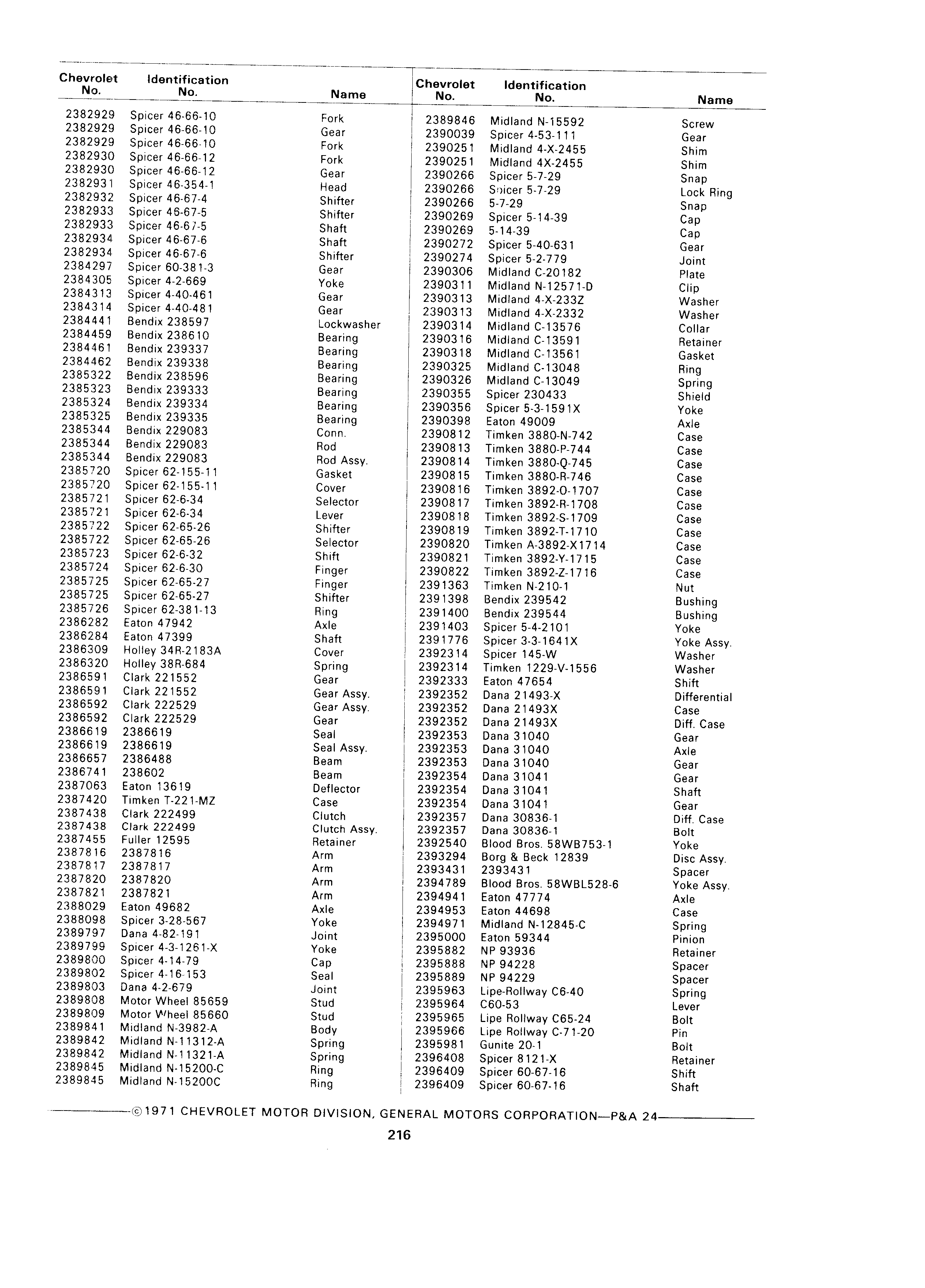 | Chevrolet No. | Identification No. | Name |
|---|---|---|
| 2382929 | Spicer 46-66-10 | Fork |
| 2382929 | Spicer 46-66-10 | Gear |
| 2382929 | Spicer 46-66-10 | Fork |
| 2382930 | Spicer 46-66-12 | Fork |
| 2382930 | Spicer 46-66-12 | Gear |
| 2382931 | Spicer 46-354-1 | Head |
| 2382932 | Spicer 46-67-4 | Shifter |
| 2382933 | Spicer 46-67-5 | Shifter |
| 2382933 | Spicer 46-67-5 | Shaft |
| 2382934 | Spicer 46-67-6 | Shaft |
| 2382934 | Spicer 46-67-6 | Shifter |
| 2384297 | Spicer 60-381-3 | Gear |
| 2384305 | Spicer 4-2-669 | Yoke |
| 2384313 | Spicer 4-40-461 | Gear |
| 2384314 | Spicer 4-40-481 | Gear |
| 2384441 | Bendix 238597 | Lockwasher |
| 2384459 | Bendix 238610 | Bearing |
| 2384461 | Bendix 239337 | Bearing |
| 2384462 | Bendix 239338 | Bearing |
| 2385322 | Bendix 238596 | Bearing |
| 2385323 | Bendix 239333 | Bearing |
| 2385324 | Bendix 239334 | Bearing |
| 2385325 | Bendix 239335 | Bearing |
| 2385344 | Bendix 229083 | Conn. |
| 2385344 | Bendix 229083 | Rod |
| 2385344 | Bendix 229083 | Rod Assy. |
| 2385720 | Spicer 62-155-11 | Gasket |
| 2385720 | Spicer 62-155-11 | Cover |
| 2385721 | Spicer 62-6-34 | Selector |
| 2385721 | Spicer 62-6-34 | Lever |
| 2385722 | Spicer 62-65-26 | Shifter |
| 2385722 | Spicer 62-65-26 | Selector |
| 2385723 | Spicer 62-6-32 | Shift |
| 2385724 | Spicer 62-6-30 | Finger |
| 2385725 | Spicer 62-65-27 | Finger |
| 2385725 | Spicer 62-65-27 | Shifter |
| 2385726 | Spicer 62-381-13 | Ring |
| 2386282 | Eaton 47942 | Axle |
| 2386284 | Eaton 47399 | Shaft |
| 2386309 | Holley 34R-2183A | Cover |
| 2386320 | Holley 38R-684 | Spring |
| 2386591 | Clark 221552 | Gear |
| 2386591 | Clark 221552 | Gear Assy. |
| 2386592 | Clark 222529 | Gear Assy. |
| 2386592 | Clark 222529 | Gear |
| 2386619 | 2386619 | Seal |
| 2386619 | 2386619 | Seal Assy. |
| 2386657 | 2386488 | Beam |
| 2386741 | 238602 | Beam |
| 2387063 | Eaton 13619 | Deflector |
| 2387420 | Timken T-221-MZ | Case |
| 2387438 | Clark 222499 | Clutch |
| 2387438 | Clark 222499 | Clutch Assy. |
| 2387455 | Fuller 12595 | Retainer |
| 2387816 | 2387816 | Arm |
| 2387817 | 2387817 | Arm |
| 2387820 | 2387820 | Arm |
| 2387821 | 2387821 | Arm |
| 2388029 | Eaton 49682 | Axle |
| 2388098 | Spicer 3-28-567 | Yoke |
| 2389797 | Dana 4-82-191 | Joint |
| 2389799 | Spicer 4-3-1261-X | Yoke |
| 2389800 | Spicer 4-14-79 | Cap |
| 2389802 | Spicer 4-16-153 | Seal |
| 2389803 | Dana 4-2-679 | Joint |
| 2389808 | Motor Wheel 85659 | Stud |
| 2389809 | Motor Wheel 85660 | Stud |
| 2389841 | Midland N-3982-A | Body |
| 2389842 | Midland N-11312-A | Spring |
| 2389842 | Midland N-11321-A | Spring |
| 2389845 | Midland N-15200-C | Ring |
| 2389845 | Midland N-15200C | Ring |

| Chevrolet No. | Identification No. | Name |
|---|---|---|
| 2389846 | Midland N-15592 | Screw |
| 2390039 | Spicer 4-53-111 | Gear |
| 2390251 | Midland 4-X-2455 | Shim |
| 2390251 | Midland 4X-2455 | Shim |
| 2390266 | Spicer 5-7-29 | Snap |
| 2390266 | Spicer 5-7-29 | Lock Ring |
| 2390266 | 5-7-29 | Snap |
| 2390269 | Spicer 5-14-39 | Cap |
| 2390269 | 5-14-39 | Cap |
| 2390272 | Spicer 5-40-631 | Gear |
| 2390274 | Spicer 5-2-779 | Joint |
| 2390306 | Midland C-20182 | Plate |
| 2390311 | Midland N-12571-D | Clip |
| 2390313 | Midland 4-X-233Z | Washer |
| 2390313 | Midland 4-X-2332 | Washer |
| 2390314 | Midland C-13576 | Collar |
| 2390316 | Midland C-13591 | Retainer |
| 2390318 | Midland C-13561 | Gasket |
| 2390325 | Midland C-13048 | Ring |
| 2390326 | Midland C-13049 | Spring |
| 2390355 | Spicer 230433 | Shield |
| 2390356 | Spicer 5-3-1591X | Yoke |
| 2390398 | Eaton 49009 | Axle |
| 2390812 | Timken 3880-N-742 | Case |
| 2390813 | Timken 3880-P-744 | Case |
| 2390814 | Timken 3880-Q-745 | Case |
| 2390815 | Timken 3880-R-746 | Case |
| 2390816 | Timken 3892-O-1707 | Case |
| 2390817 | Timken 3892-R-1708 | Case |
| 2390818 | Timken 3892-S-1709 | Case |
| 2390819 | Timken 3892-T-1710 | Case |
| 2390820 | Timken A-3892-X1714 | Case |
| 2390821 | Timken 3892-Y-1715 | Case |
| 2390822 | Timken 3892-Z-1716 | Case |
| 2391363 | Timken N-210-1 | Nut |
| 2391398 | Bendix 239542 | Bushing |
| 2391400 | Bendix 239544 | Bushing |
| 2391403 | Spicer 5-4-2101 | Yoke |
| 2391776 | Spicer 3-3-1641X | Yoke Assy. |
| 2392314 | Spicer 145-W | Washer |
| 2392314 | Timken 1229-V-1556 | Washer |
| 2392333 | Eaton 47654 | Shift |
| 2392352 | Dana 21493-X | Differential |
| 2392352 | Dana 21493X | Case |
| 2392352 | Dana 21493X | Diff. Case |
| 2392353 | Dana 31040 | Gear |
| 2392353 | Dana 31040 | Axle |
| 2392353 | Dana 31040 | Gear |
| 2392354 | Dana 31041 | Gear |
| 2392354 | Dana 31041 | Shaft |
| 2392354 | Dana 31041 | Gear |
| 2392357 | Dana 30836-1 | Diff. Case |
| 2392357 | Dana 30836-1 | Bolt |
| 2392540 | Blood Bros. 58WB753-1 | Yoke |
| 2393294 | Borg & Beck 12839 | Disc Assy. |
| 2393431 | 2393431 | Spacer |
| 2394789 | Blood Bros. 58WBL528-6 | Yoke Assy. |
| 2394941 | Eaton 47774 | Axle |
| 2394953 | Eaton 44698 | Case |
| 2394971 | Midland N-12845-C | Spring |
| 2395000 | Eaton 59344 | Pinion |
| 2395882 | NP 93936 | Retainer |
| 2395888 | NP 94228 | Spacer |
| 2395889 | NP 94229 | Spacer |
| 2395963 | Lipe-Rollway C6-40 | Spring |
| 2395964 | C60-53 | Lever |
| 2395965 | Lipe Rollway C65-24 | Bolt |
| 2395966 | Lipe Rollway C-71-20 | Pin |
| 2395981 | Gunite 20-1 | Bolt |
| 2396408 | Spicer 8121-X | Retainer |
| 2396409 | Spicer 60-67-16 | Shift |
| 2396409 | Spicer 60-67-16 | Shaft |

©1971 CHEVROLET MOTOR DIVISION, GENERAL MOTORS CORPORATION—P&A 24

216